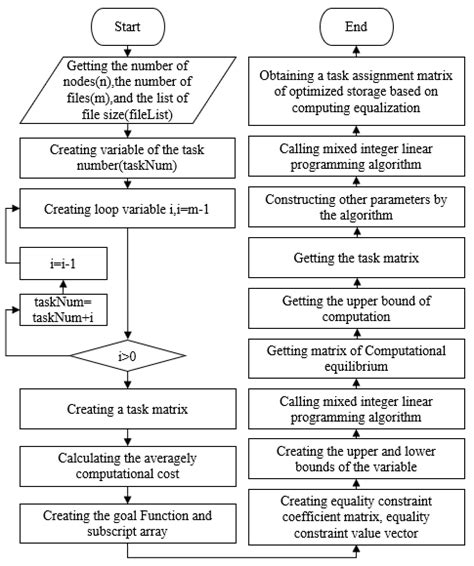 Start

Getting the number of nodes(n),the number of files(m),and the list of file size(fileList)

Creating variable of the task number(taskNum)

Creating loop variable i,i=m-1

i=i-1

taskNum= taskNum+i

i>0

Creating a task matrix

Calculating the averagely computational cost

Creating the goal Function and subscript array

Creating equality constraint coefficient matrix, equality constraint value vector

Creating the upper and lower bounds of the variable

Calling mixed integer linear programming algorithm

Getting matrix of Computational equilibrium

Getting the upper bound of computation

Getting the task matrix

Constructing other parameters by the algorithm

Calling mixed integer linear programming algorithm

Obtaining a task assignment matrix of optimized storage based on computing equalization

End